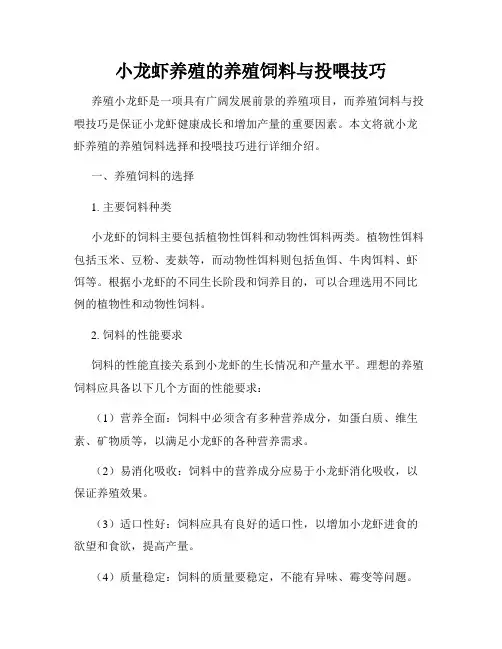 小龙虾养殖的养殖饲料与投喂技巧

养殖小龙虾是一项具有广阔发展前景的养殖项目，而养殖饲料与投喂技巧是保证小龙虾健康成长和增加产量的重要因素。本文将就小龙虾养殖的养殖饲料选择和投喂技巧进行详细介绍。

一、养殖饲料的选择

1. 主要饲料种类

小龙虾的饲料主要包括植物性饵料和动物性饵料两类。植物性饵料包括玉米、豆粉、麦麸等，而动物性饵料则包括鱼饵、牛肉饵料、虾饵等。根据小龙虾的不同生长阶段和饲养目的，可以合理选用不同比例的植物性和动物性饲料。

2. 饲料的性能要求

饲料的性能直接关系到小龙虾的生长情况和产量水平。理想的养殖饲料应具备以下几个方面的性能要求：

（1）营养全面：饲料中必须含有多种营养成分，如蛋白质、维生素、矿物质等，以满足小龙虾的各种营养需求。

（2）易消化吸收：饲料中的营养成分应易于小龙虾消化吸收，以保证养殖效果。

（3）适口性好：饲料应具有良好的适口性，以增加小龙虾进食的欲望和食欲，提高产量。

（4）质量稳定：饲料的质量要稳定，不能有异味、霉变等问题。